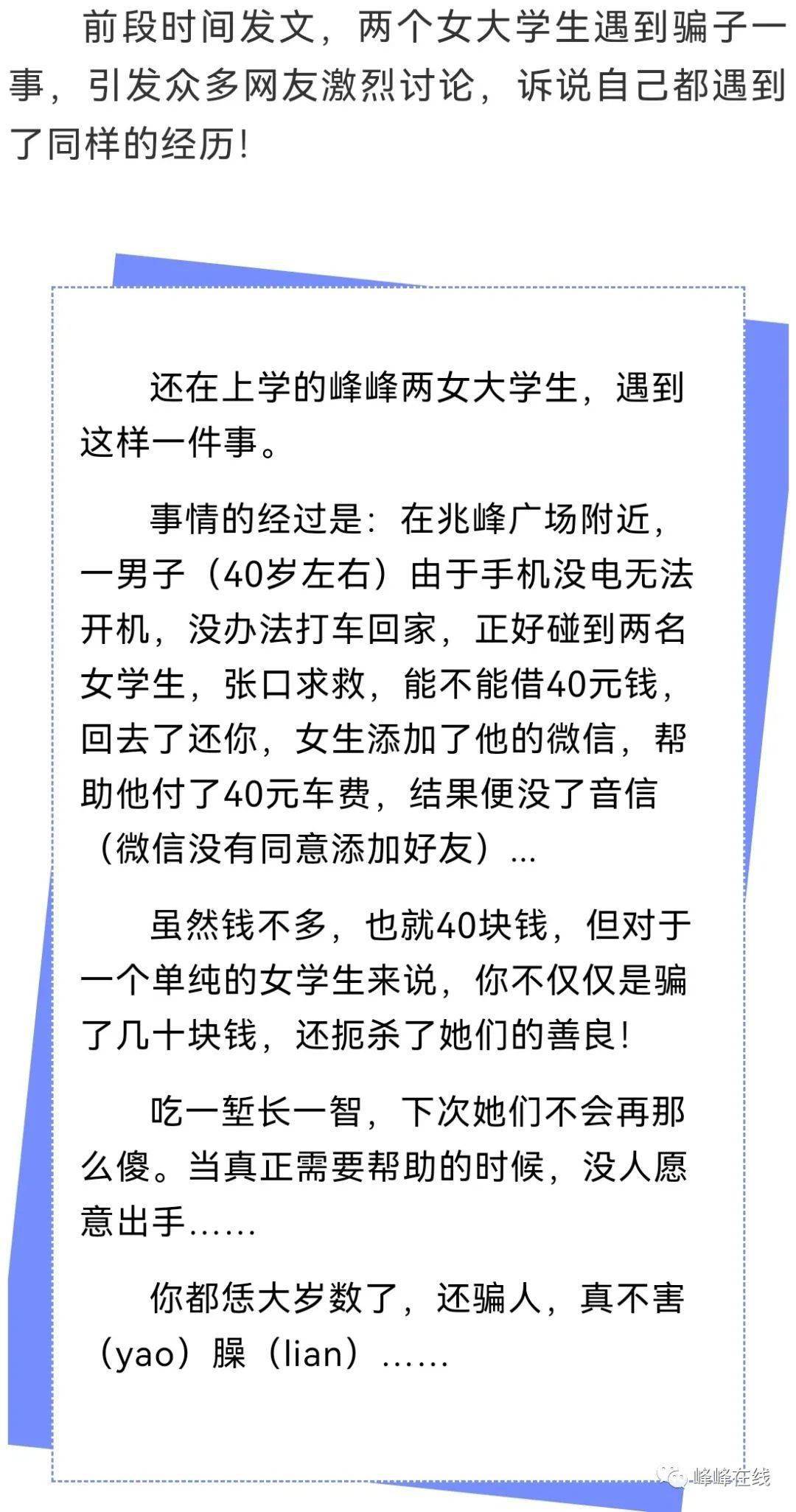 前段时间发文，两个女大学生遇到骗子一事，引发众多网友激烈讨论，诉说自己都遇到了同样的经历！

还在上学的峰峰两女大学生，遇到这样一件事。

事情的经过是：在兆峰广场附近，一男子（40岁左右）由于手机没电无法开机，没办法打车回家，正好碰到两名女学生，张口求救，能不能借40元钱，回去了还你，女生添加了他的微信，帮助他付了40元车费，结果便没了音信（微信没有同意添加好友）...

虽然钱不多，也就40块钱，但对于一个单纯的女学生来说，你不仅仅是骗了几十块钱，还扼杀了她们的善良！

吃一堑长一智，下次她们不会再那么傻。当真正需要帮助的时候，没人愿意出手......

你都恁大岁数了，还骗人，真不害（yao）臊（lian）......

峰峰在线